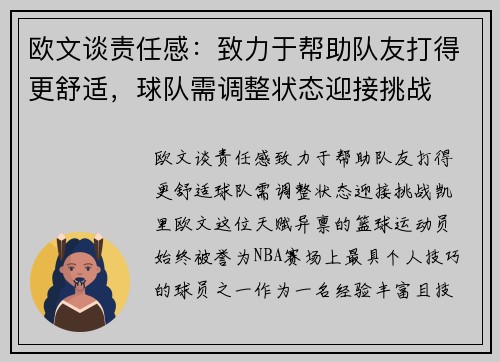 欧文谈责任感：致力于帮助队友打得更舒适，球队需调整状态迎接挑战

欧文谈责任感致力于帮助队友打得更舒适球队需调整状态迎接挑战凯里欧文这位天赋异禀的篮球运动员始终被誉为NBA赛场上最具个人技巧的球员之一作为一名经验丰富且技